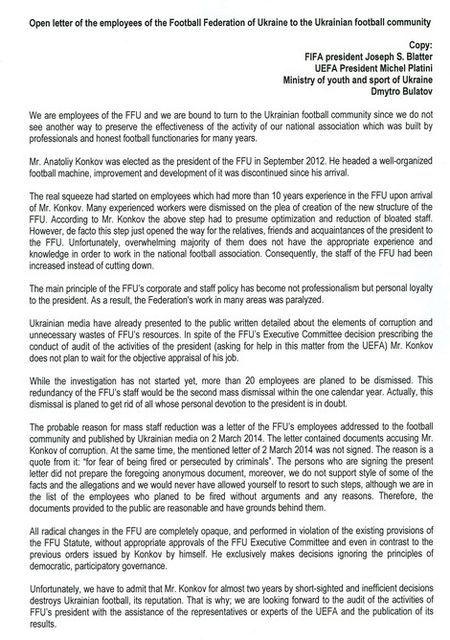 Open letter of the employees of the Football Federation of Ukraine to the Ukrainian football community

Copy:
FIFA president Joseph S. Blatter
UEFA President Michel Platini
Ministry of youth and sport of Ukraine
Dmytro Bulatov

We are employees of the FFU and we are bound to turn to the Ukrainian football community since we do not see another way to preserve the effectiveness of the activity of our national association which was built by professionals and honest football functionaries for many years.

Mr. Anatoliy Konkov was elected as the president of the FFU in September 2012. He headed a well-organized football machine, improvement and development of it was discontinued since his arrival.

The real squeeze had started on employees which had more than 10 years experience in the FFU upon arrival of Mr. Konkov. Many experienced workers were dismissed on the plea of creation of the new structure of the FFU. According to Mr. Konkov the above step had to presume optimization and reduction of bloated staff. However, de facto this step just opened the way for the relatives, friends and acquaintances of the president to the FFU. Unfortunately, overwhelming majority of them does not have the appropriate experience and knowledge in order to work in the national football association. Consequently, the staff of the FFU had been increased instead of cutting down.

The main principle of the FFU's corporate and staff policy has become not professionalism but personal loyalty to the president. As a result, the Federation's work in many areas was paralyzed.

Ukrainian media have already presented to the public written detailed about the elements of corruption and unnecessary wastes of FFU's resources. In spite of the FFU's Executive Committee decision prescribing the conduct of audit of the activities of the president (asking for help in this matter from the UEFA) Mr. Konkov does not plan to wait for the objective appraisal of his job.

While the investigation has not started yet, more than 20 employees are planed to be dismissed. This redundancy of the FFU's staff would be the second mass dismissal within the one calendar year. Actually, this dismissal is planed to get rid of all whose personal devotion to the president is in doubt.

The probable reason for mass staff reduction was a letter of the FFU's employees addressed to the football community and published by Ukrainian media on 2 March 2014. The letter contained documents accusing Mr. Konkov of corruption. At the same time, the mentioned letter of 2 March 2014 was not signed. The reason is a quote from it: "for fear of being fired or persecuted by criminals". The persons who are signing the present letter did not prepare the foregoing anonymous document, moreover, we do not support style of some of the facts and the allegations and we would never have allowed yourself to resort to such steps, although we are in the list of the employees who planed to be fired without arguments and any reasons. Therefore, the documents provided to the public are reasonable and have grounds behind them.

All radical changes in the FFU are completely opaque, and performed in violation of the existing provisions of the FFU Statute, without appropriate approvals of the FFU Executive Committee and even in contrast to the previous orders issued by Konkov by himself. He exclusively makes decisions ignoring the principles of democratic, participatory governance.

Unfortunately, we have to admit that Mr. Konkov for almost two years by short-sighted and inefficient decisions destroys Ukrainian football, its reputation. That is why; we are looking forward to the audit of the activities of FFU's president with the assistance of the representatives or experts of the UEFA and the publication of its results.